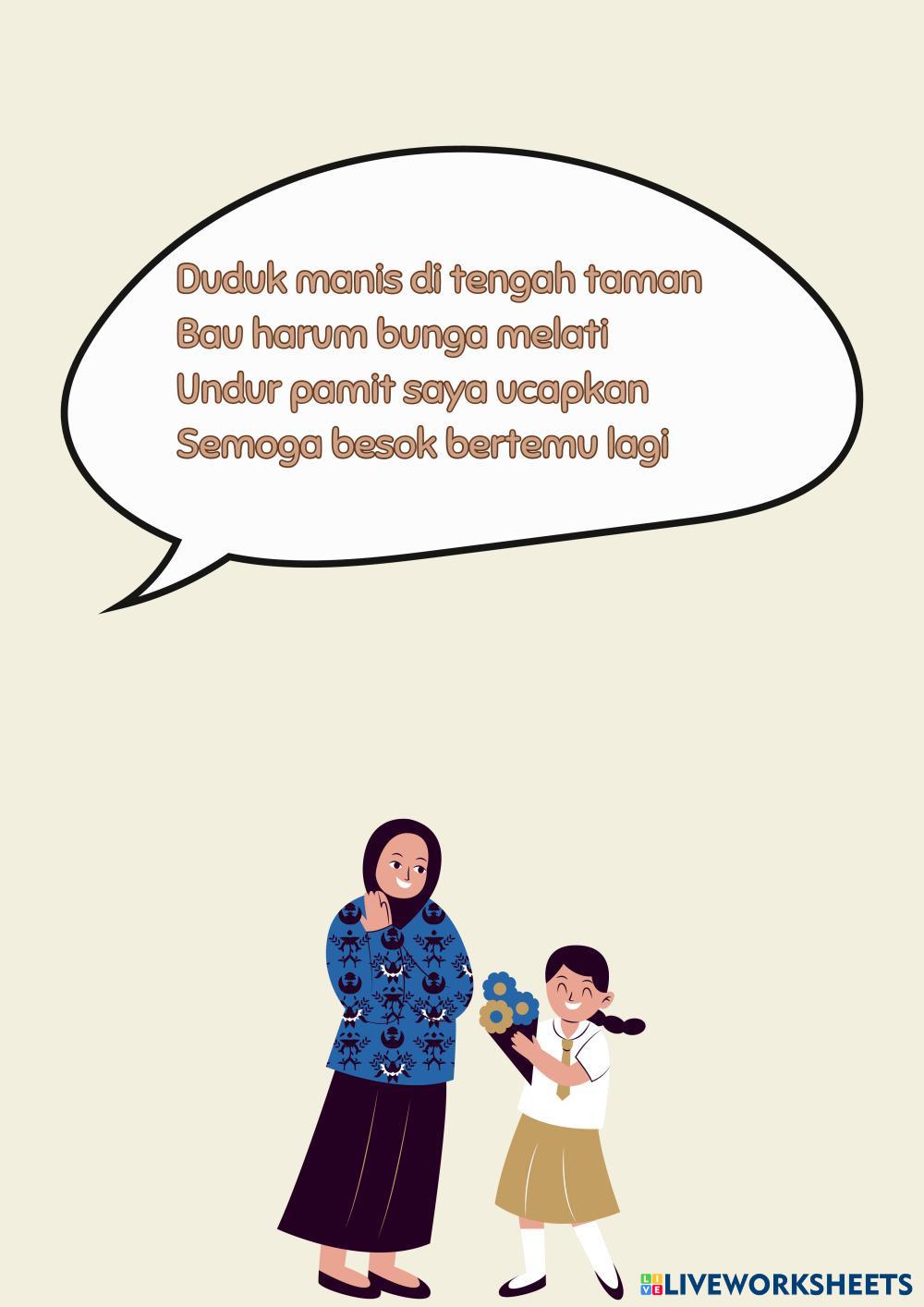 Duduk manis di tengah taman
Bau harum bunga melati
Undur pamit saya ucapkan
Semoga besok bertemu lagi

LIVEWORKSHEETS